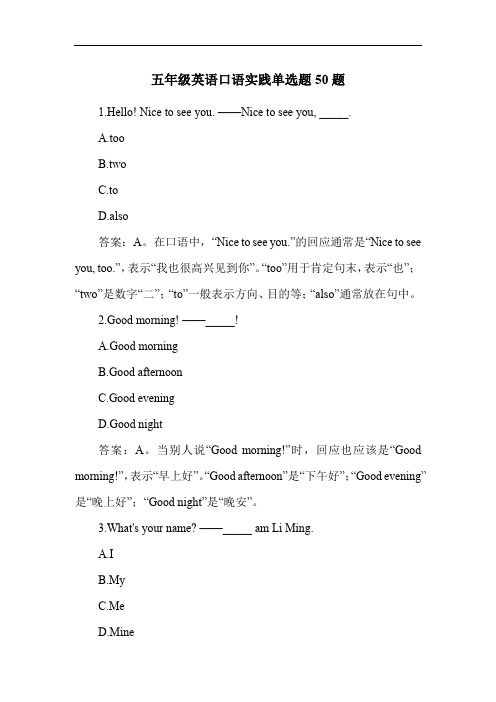 五年级英语口语实践单选题 50 题

1.Hello! Nice to see you. ——Nice to see you, _____.

A.too

B.two

C.to

D.also

答案：A。在口语中，“Nice to see you.”的回应通常是“Nice to see you, too.”，表示“我也很高兴见到你”。“too”用于肯定句末，表示“也”；“two”是数字“二”；“to”一般表示方向、目的等；“also”通常放在句中。

2.Good morning! ——_____!

A.Good morning

B.Good afternoon

C.Good evening

D.Good night

答案：A。当别人说“Good morning!”时，回应也应该是“Good morning!”，表示“早上好”。“Good afternoon”是“下午好”；“Good evening”是“晚上好”；“Good night”是“晚安”。

3.What's your name? ——_____ am Li Ming.

A.I

B.My

C.Me

D.Mine